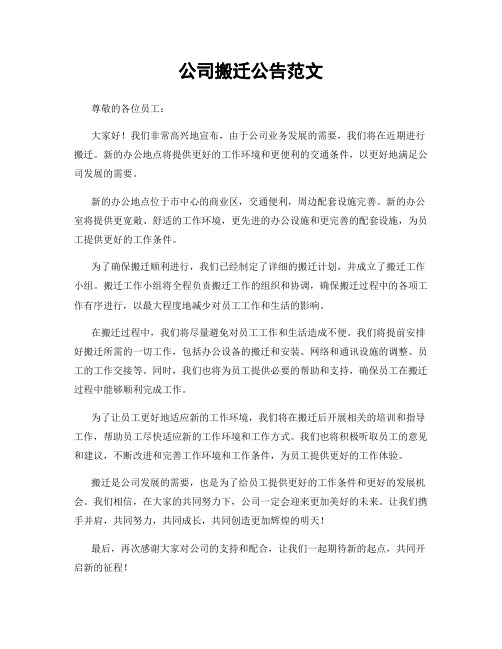 公司搬迁公告范文

尊敬的各位员工：

大家好！我们非常高兴地宣布，由于公司业务发展的需要，我们将在近期进行搬迁。新的办公地点将提供更好的工作环境和更便利的交通条件，以更好地满足公司发展的需要。

新的办公地点位于市中心的商业区，交通便利，周边配套设施完善。新的办公室将提供更宽敞、舒适的工作环境，更先进的办公设施和更完善的配套设施，为员工提供更好的工作条件。

为了确保搬迁顺利进行，我们已经制定了详细的搬迁计划，并成立了搬迁工作小组。搬迁工作小组将全程负责搬迁工作的组织和协调，确保搬迁过程中的各项工作有序进行，以最大程度地减少对员工工作和生活的影响。

在搬迁过程中，我们将尽量避免对员工工作和生活造成不便。我们将提前安排好搬迁所需的一切工作，包括办公设备的搬迁和安装、网络和通讯设施的调整、员工的工作交接等。同时，我们也将为员工提供必要的帮助和支持，确保员工在搬迁过程中能够顺利完成工作。

为了让员工更好地适应新的工作环境，我们将在搬迁后开展相关的培训和指导工作，帮助员工尽快适应新的工作环境和工作方式。我们也将积极听取员工的意见和建议，不断改进和完善工作环境和工作条件，为员工提供更好的工作体验。

搬迁是公司发展的需要，也是为了给员工提供更好的工作条件和更好的发展机会。我们相信，在大家的共同努力下，公司一定会迎来更加美好的未来。让我们携手并肩，共同努力，共同成长，共同创造更加辉煌的明天！

最后，再次感谢大家对公司的支持和配合，让我们一起期待新的起点，共同开启新的征程！